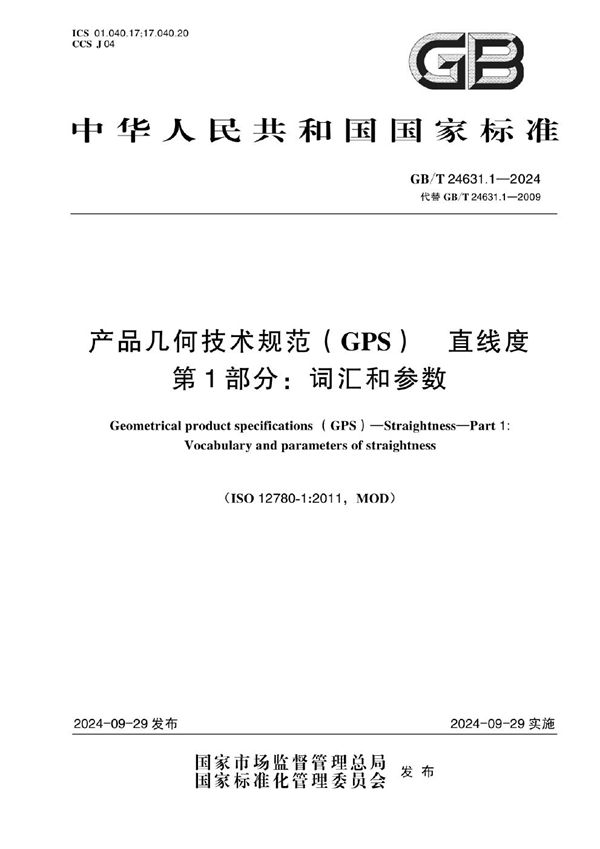 ICS 01.040.17;17.040.20
CCS J 04

GB

中华人民共和国国家标准

GB/T 24631.1—2024
代替 GB/T 24631.1—2009

产品几何技术规范（GPS） 直线度
第1部分：词汇和参数

Geometrical product specifications（GPS）—Straightness—Part 1: Vocabulary and parameters of straightness

（ISO 12780-1:2011，MOD）

2024-09-29 发布

2024-09-29 实施

国家市场监督管理总局
国家标准化管理委员会
发布